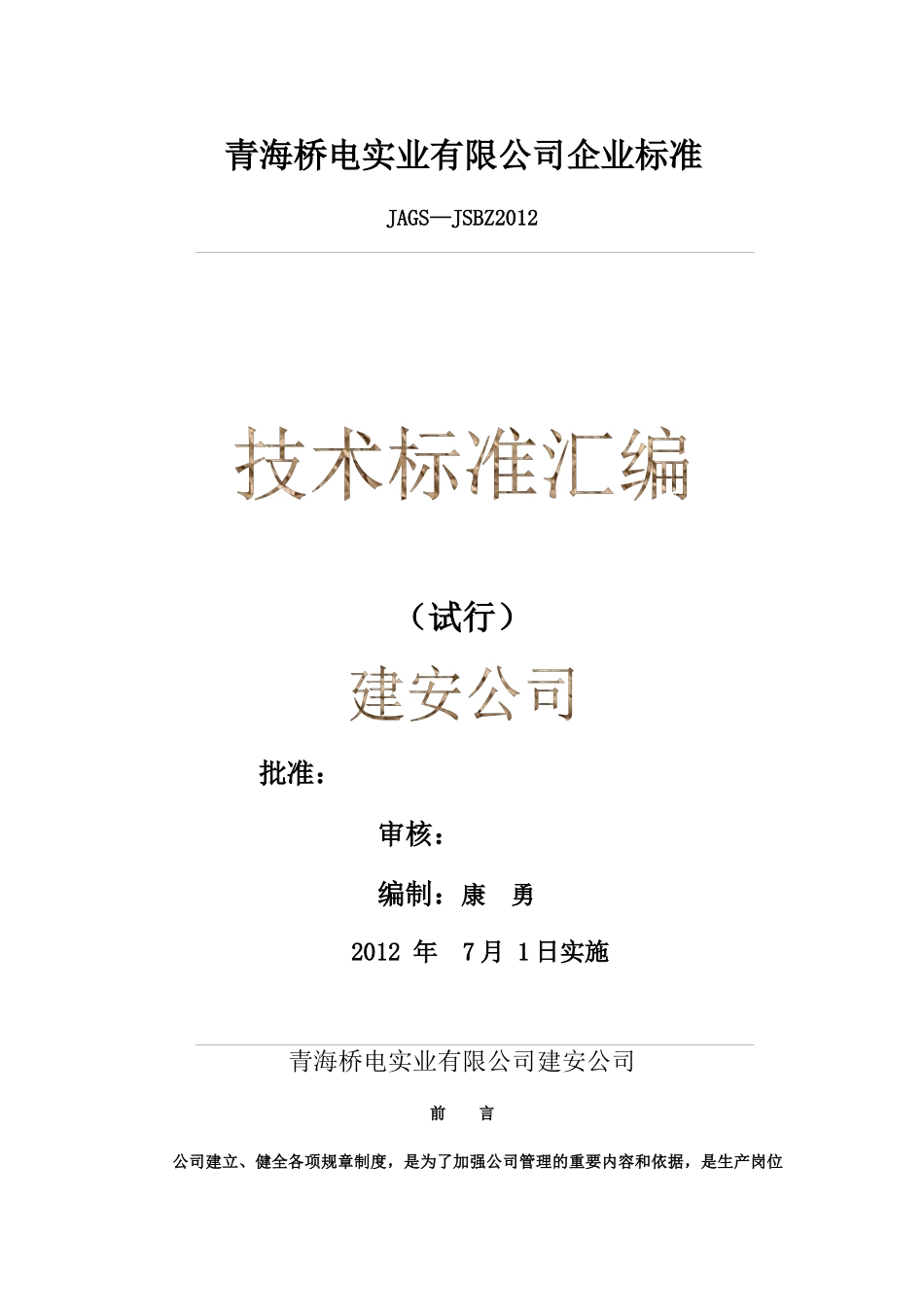 青海桥电实业有限公司企业标准

JAGS—JSBZ2012

技术标准汇编

（试行）

建安公司

批准：

审核：

编制：康 勇

2012 年 7月 1日实施

青海桥电实业有限公司建安公司

前 言

公司建立、健全各项规章制度，是为了加强公司管理的重要内容和依据，是生产岗位